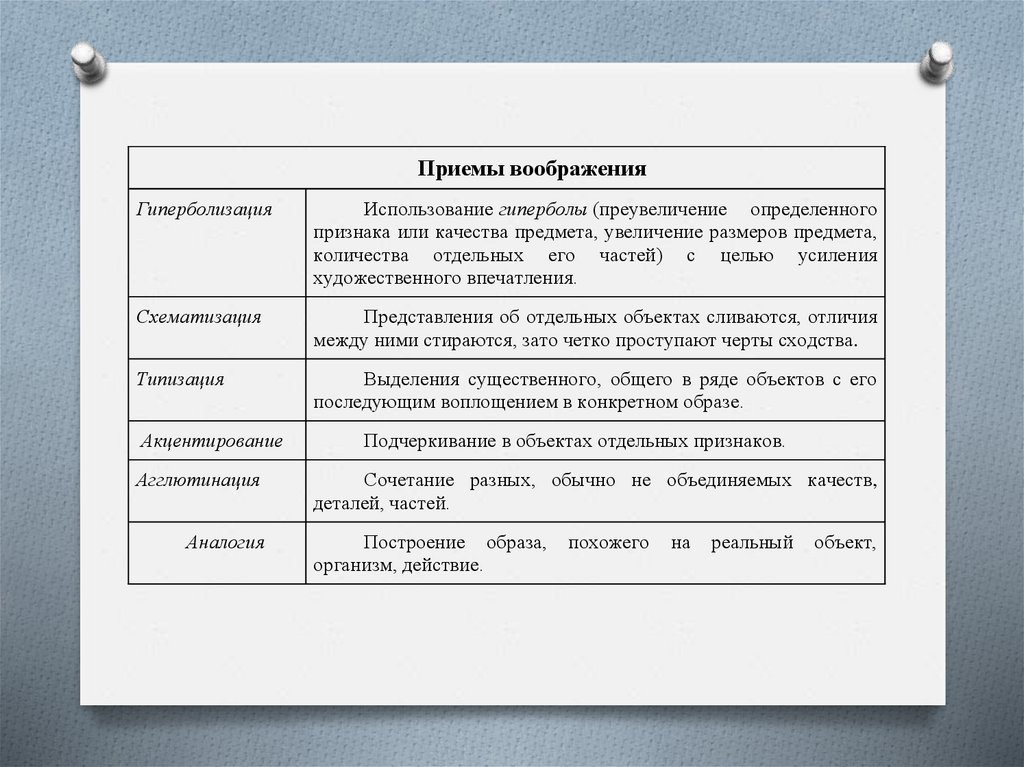 | Приемы воображения | |
|---|---|
| Гиперболизация | Использование гиперболы (преувеличение определенного признака или качества предмета, увеличение размеров предмета, количества отдельных его частей) с целью усиления художественного впечатления. |
| Схематизация | Представления об отдельных объектах сливаются, отличия между ними стираются, зато четко проступают черты сходства. |
| Типизация | Выделения существенного, общего в ряде объектов с его последующим воплощением в конкретном образе. |
| Акцентирование | Подчеркивание в объектах отдельных признаков. |
| Агглютинация | Сочетание разных, обычно не объединяемых качеств, деталей, частей. |
| Аналогия | Построение образа, похожего на реальный объект, организм, действие. |